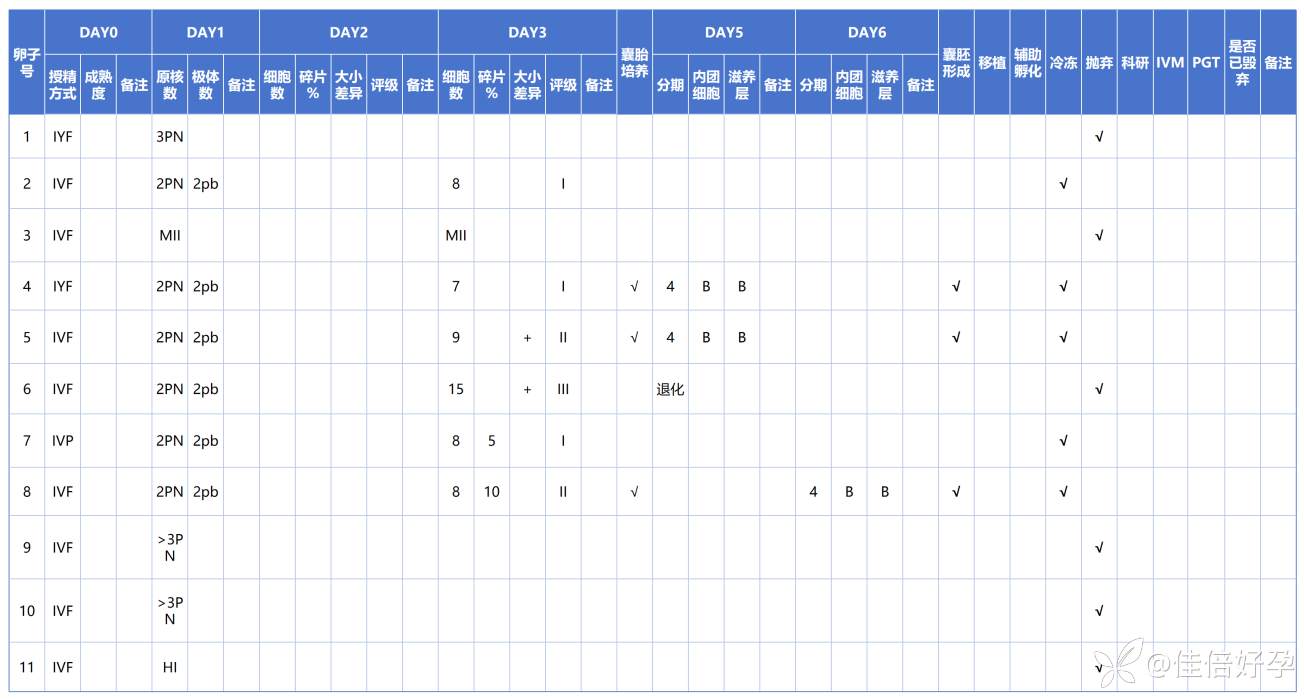 | 卵子号 | DAY0 | | | DAY1 | | | DAY2 | | | | | DAY3 | | | | | 囊胎培养 | DAY5 | | | | DAY6 | | | | 囊胚形成 | 移植 | 辅助孵化 | 冷冻 | 抛弃 | 科研 | IVM | PGT | 是否已毁弃 | 备注 |
|---|---|---|---|---|---|---|---|---|---|---|---|---|---|---|---|---|---|---|---|---|---|---|---|---|---|---|---|---|---|---|---|---|---|---|---|
| | 授精方式 | 成熟度 | 备注 | 原核数 | 极体数 | 备注 | 细胞数 | 碎片% | 大小差异 | 评级 | 备注 | 细胞数 | 碎片% | 大小差异 | 评级 | 备注 | | 分期 | 内团细胞 | 滋养层 | 备注 | 分期 | 内团细胞 | 滋养层 | 备注 | | | | | | | | | | |
| 1 | IYF | | | 3PN | | | | | | | | | | | | | | | | | | | | | | | | | | √ | | | | | |
| 2 | IVF | | | 2PN | 2pb | | | | | | | 8 | | | I | | | | | | | | | | | | | | √ | | | | | | |
| 3 | IVF | | | MII | | | | | | | | MII | | | | | | | | | | | | | | | | | | √ | | | | | |
| 4 | IYF | | | 2PN | 2pb | | | | | | | 7 | | | I | | √ | 4 | B | B | | | | | | √ | | | √ | | | | | | |
| 5 | IVF | | | 2PN | 2pb | | | | | | | 9 | | + | II | | √ | 4 | B | B | | | | | | √ | | | √ | | | | | | |
| 6 | IVF | | | 2PN | 2pb | | | | | | | 15 | | + | III | | | 退化 | | | | | | | | | | | | √ | | | | | |
| 7 | IVP | | | 2PN | 2pb | | | | | | | 8 | 5 | | I | | | | | | | | | | | | | | √ | | | | | | |
| 8 | IVF | | | 2PN | 2pb | | | | | | | 8 | 10 | | II | | √ | | | | | 4 | B | B | | √ | | | √ | | | | | | |
| 9 | IVF | | | >3PN | | | | | | | | | | | | | | | | | | | | | | | | | | √ | | | | | |
| 10 | IVF | | | >3PN | | | | | | | | | | | | | | | | | | | | | | | | | | √ | | | | | |
| 11 | IVF | | | HI | | | | | | | | | | | | | | | | | | | | | | | | | | √ | | | | | |

@佳倍好孕